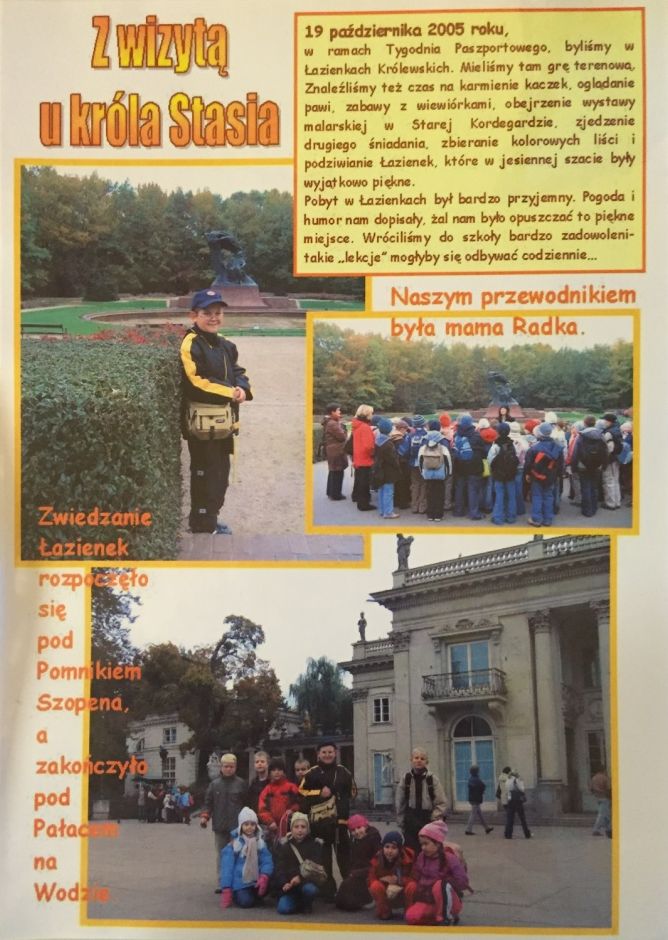 Z wizytą u króla Stasia

19 października 2005 roku, w ramach Tygodnia Paszportowego, byliśmy w Łazienkach Królewskich. Mieliśmy tam grę terenową. Znaleźliśmy też czas na karmienie kaczek, oglądanie pawi, zabawy z wiewiórkami, obejrzenie wystawy malarskiej w Starej Kordegardzie, zjedzenie drugiego śniadania, zbieranie kolorowych liści i podziwianie Łazienek, które w jesiennej szacie były wyjątkowo piękne.
Pobyt w Łazienkach był bardzo przyjemny. Pogoda i humor nam dopisały, żal nam było opuszczać to piękne miejsce. Wróciliśmy do szkoły bardzo zadowoleni- takie „lekcje" mogłyby się odbywać codziennie...

Naszym przewodnikiem była mama Radka.

Zwiedzanie Łazienek rozpoczęło się pod Pomnikiem Szopena, a zakończyło pod Pałacem na Wodzie